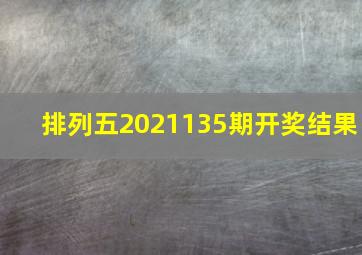 排列五2021135期开奖结果